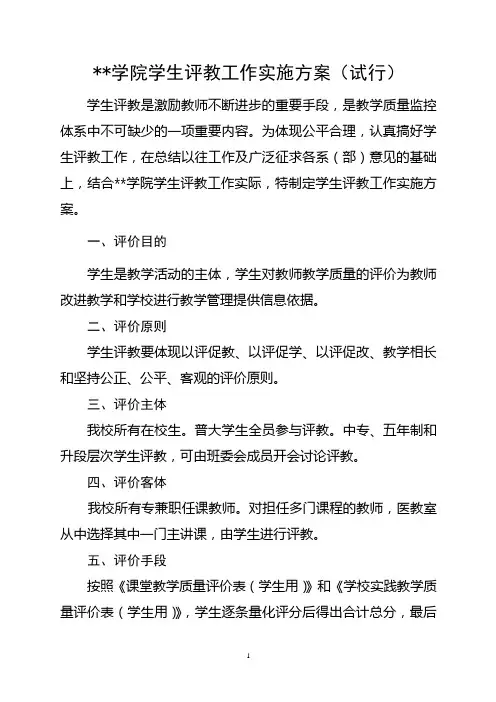 **学院学生评教工作实施方案（试行）

学生评教是激励教师不断进步的重要手段，是教学质量监控体系中不可缺少的一项重要内容。为体现公平合理，认真搞好学生评教工作，在总结以往工作及广泛征求各系（部）意见的基础上，结合**学院学生评教工作实际，特制定学生评教工作实施方案。

一、评价目的

学生是教学活动的主体，学生对教师教学质量的评价为教师改进教学和学校进行教学管理提供信息依据。

二、评价原则

学生评教要体现以评促教、以评促学、以评促改、教学相长和坚持公正、公平、客观的评价原则。

三、评价主体

我校所有在校生。普大学生全员参与评教。中专、五年制和升段层次学生评教，可由班委会成员开会讨论评教。

四、评价客体

我校所有专兼职任课教师。对担任多门课程的教师，医教室从中选择其中一门主讲课，由学生进行评教。

五、评价手段

按照《课堂教学质量评价表（学生用）》和《学校实践教学质量评价表（学生用）》，学生逐条量化评分后得出合计总分，最后

1